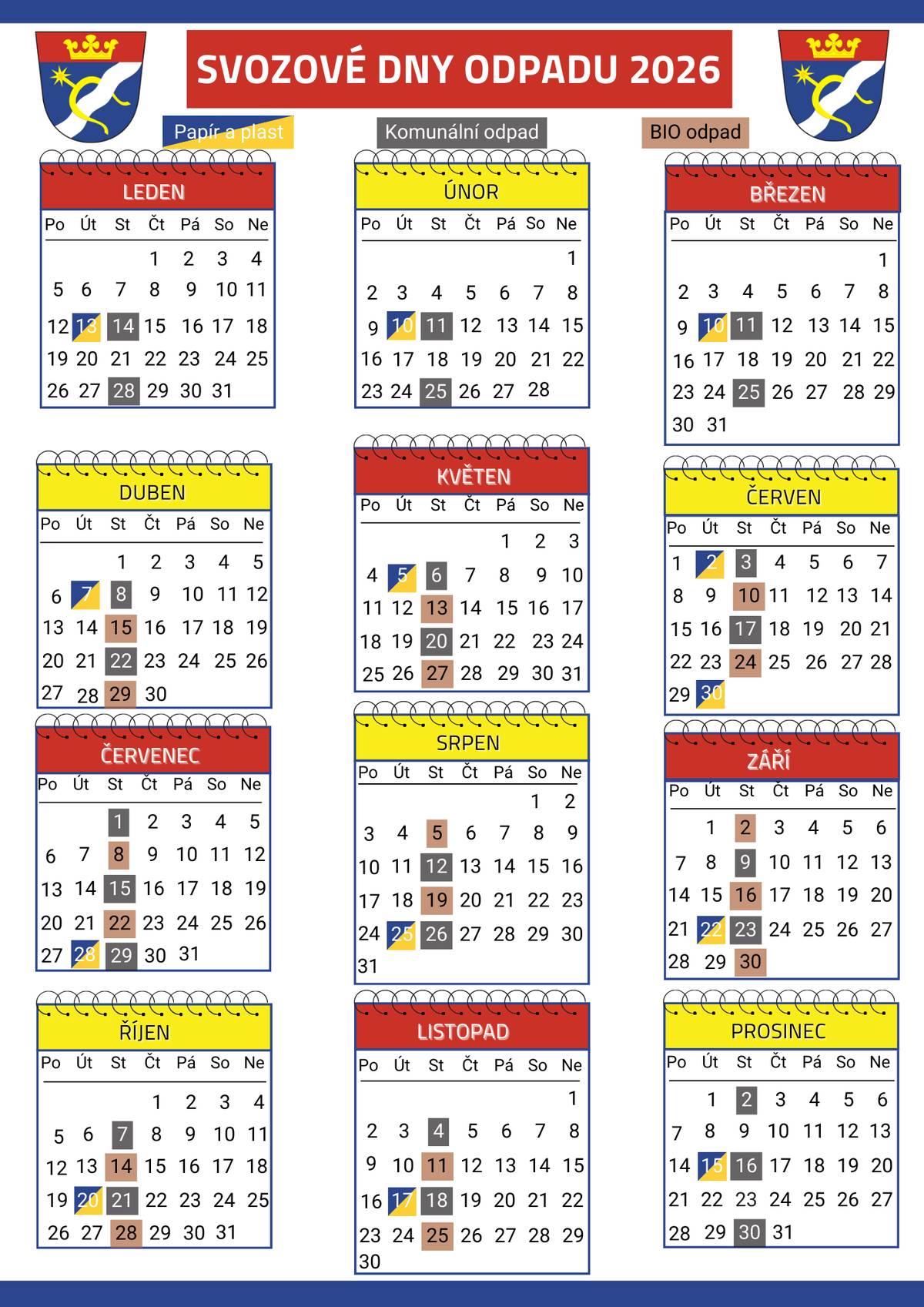 SVOZOVÉ DNY ODPADU 2026

Papír a plast
Komunální odpad
BIO odpad

LEDEN

| Po | Út | St | Čt | Pá | So | Ne |
|---|---|---|---|---|---|---|
| | | | 1 | 2 | 3 | 4 |
| 5 | 6 | 7 | 8 | 9 | 10 | 11 |
| 12 | 13 | 14 | 15 | 16 | 17 | 18 |
| 19 | 20 | 21 | 22 | 23 | 24 | 25 |
| 26 | 27 | 28 | 29 | 30 | 31 | |

ÚNOR

| Po | Út | St | Čt | Pá | So | Ne |
|---|---|---|---|---|---|---|
| | | | | | | 1 |
| 2 | 3 | 4 | 5 | 6 | 7 | 8 |
| 9 | 10 | 11 | 12 | 13 | 14 | 15 |
| 16 | 17 | 18 | 19 | 20 | 21 | 22 |
| 23 | 24 | 25 | 26 | 27 | 28 | |

BŘEZEN

| Po | Út | St | Čt | Pá | So | Ne |
|---|---|---|---|---|---|---|
| | | | | | | 1 |
| 2 | 3 | 4 | 5 | 6 | 7 | 8 |
| 9 | 10 | 11 | 12 | 13 | 14 | 15 |
| 16 | 17 | 18 | 19 | 20 | 21 | 22 |
| 23 | 24 | 25 | 26 | 27 | 28 | 29 |
| 30 | 31 | | | | | |

DUBEN

| Po | Út | St | Čt | Pá | So | Ne |
|---|---|---|---|---|---|---|
| | | 1 | 2 | 3 | 4 | 5 |
| 6 | 7 | 8 | 9 | 10 | 11 | 12 |
| 13 | 14 | 15 | 16 | 17 | 18 | 19 |
| 20 | 21 | 22 | 23 | 24 | 25 | 26 |
| 27 | 28 | 29 | 30 | | | |

KVĚTEN

| Po | Út | St | Čt | Pá | So | Ne |
|---|---|---|---|---|---|---|
| | | | | 1 | 2 | 3 |
| 4 | 5 | 6 | 7 | 8 | 9 | 10 |
| 11 | 12 | 13 | 14 | 15 | 16 | 17 |
| 18 | 19 | 20 | 21 | 22 | 23 | 24 |
| 25 | 26 | 27 | 28 | 29 | 30 | 31 |

ČERVEN

| Po | Út | St | Čt | Pá | So | Ne |
|---|---|---|---|---|---|---|
| 1 | 2 | 3 | 4 | 5 | 6 | 7 |
| 8 | 9 | 10 | 11 | 12 | 13 | 14 |
| 15 | 16 | 17 | 18 | 19 | 20 | 21 |
| 22 | 23 | 24 | 25 | 26 | 27 | 28 |
| 29 | 30 | | | | | |

ČERVENEC

| Po | Út | St | Čt | Pá | So | Ne |
|---|---|---|---|---|---|---|
| | | 1 | 2 | 3 | 4 | 5 |
| 6 | 7 | 8 | 9 | 10 | 11 | 12 |
| 13 | 14 | 15 | 16 | 17 | 18 | 19 |
| 20 | 21 | 22 | 23 | 24 | 25 | 26 |
| 27 | 28 | 29 | 30 | 31 | | |

SRPEN

| Po | Út | St | Čt | Pá | So | Ne |
|---|---|---|---|---|---|---|
| | | | | | 1 | 2 |
| 3 | 4 | 5 | 6 | 7 | 8 | 9 |
| 10 | 11 | 12 | 13 | 14 | 15 | 16 |
| 17 | 18 | 19 | 20 | 21 | 22 | 23 |
| 24 | 25 | 26 | 27 | 28 | 29 | 30 |
| 31 | | | | | | |

ZÁŘÍ

| Po | Út | St | Čt | Pá | So | Ne |
|---|---|---|---|---|---|---|
| | 1 | 2 | 3 | 4 | 5 | 6 |
| 7 | 8 | 9 | 10 | 11 | 12 | 13 |
| 14 | 15 | 16 | 17 | 18 | 19 | 20 |
| 21 | 22 | 23 | 24 | 25 | 26 | 27 |
| 28 | 29 | 30 | | | | |

ŘÍJEN

| Po | Út | St | Čt | Pá | So | Ne |
|---|---|---|---|---|---|---|
| | | | 1 | 2 | 3 | 4 |
| 5 | 6 | 7 | 8 | 9 | 10 | 11 |
| 12 | 13 | 14 | 15 | 16 | 17 | 18 |
| 19 | 20 | 21 | 22 | 23 | 24 | 25 |
| 26 | 27 | 28 | 29 | 30 | 31 | |

LISTOPAD

| Po | Út | St | Čt | Pá | So | Ne |
|---|---|---|---|---|---|---|
| | | | | | | 1 |
| 2 | 3 | 4 | 5 | 6 | 7 | 8 |
| 9 | 10 | 11 | 12 | 13 | 14 | 15 |
| 16 | 17 | 18 | 19 | 20 | 21 | 22 |
| 23 | 24 | 25 | 26 | 27 | 28 | 29 |
| 30 | | | | | | |

PROSINEC

| Po | Út | St | Čt | Pá | So | Ne |
|---|---|---|---|---|---|---|
| | 1 | 2 | 3 | 4 | 5 | 6 |
| 7 | 8 | 9 | 10 | 11 | 12 | 13 |
| 14 | 15 | 16 | 17 | 18 | 19 | 20 |
| 21 | 22 | 23 | 24 | 25 | 26 | 27 |
| 28 | 29 | 30 | 31 | | | |